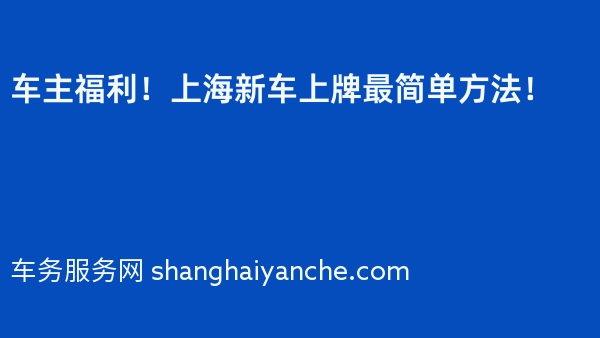 车主福利！上海新车上牌最简单方法！

车务服务网 shanghaiyanche.com